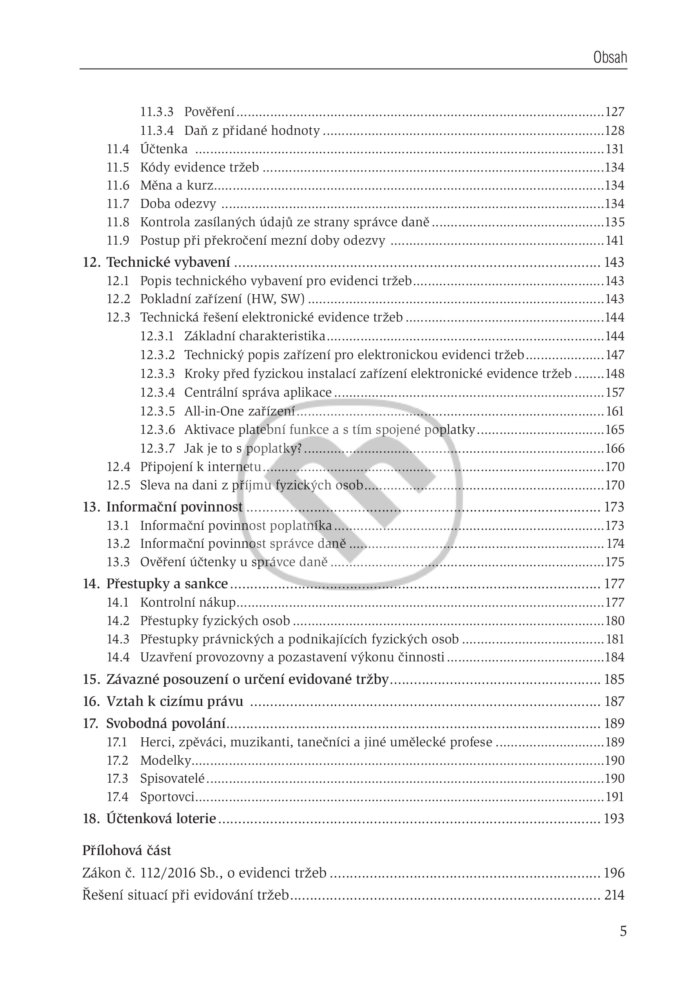 Obsah

11.3.3 Pověření 127
11.3.4 Daň z přidané hodnoty 128
11.4 Účtenka 131
11.5 Kódy evidence tržeb 134
11.6 Měna a kurz 134
11.7 Doba odezvy 134
11.8 Kontrola zasílaných údajů ze strany správce daně 135
11.9 Postup při překročení mezní doby odezvy 141
12. Technické vybavení 143
12.1 Popis technického vybavení pro evidenci tržeb 143
12.2 Pokladní zařízení (HW, SW) 143
12.3 Technická řešení elektronické evidence tržeb 144
12.3.1 Základní charakteristika 144
12.3.2 Technický popis zařízení pro elektronickou evidenci tržeb 147
12.3.3 Kroky před fyzickou instalací zařízení elektronické evidence tržeb 148
12.3.4 Centrální správa aplikace 157
12.3.5 All-in-One zařízení 161
12.3.6 Aktivace platební funkce a s tím spojené poplatky 165
12.3.7 Jak je to s poplatky? 166
12.4 Připojení k internetu 170
12.5 Sleva na dani z příjmu fyzických osob 170
13. Informační povinnost 173
13.1 Informační povinnost poplatníka 173
13.2 Informační povinnost správce daně 174
13.3 Ověření účtenky u správce daně 175
14. Přestupky a sankce 177
14.1 Kontrolní nákup 177
14.2 Přestupky fyzických osob 180
14.3 Přestupky právnických a podnikajících fyzických osob 181
14.4 Uzavření provozovny a pozastavení výkonu činnosti 184
15. Závazné posouzení o určení evidované tržby 185
16. Vztah k cizímu právu 187
17. Svobodná povolání 189
17.1 Herci, zpěváci, muzikanti, tanečníci a jiné umělecké profese 189
17.2 Modelky 190
17.3 Spisovatelé 190
17.4 Sportovci 191
18. Účtenková loterie 193

Přílohová část
Zákon č. 112/2016 Sb., o evidenci tržeb 196
Řešení situací při evidování tržeb 214

5